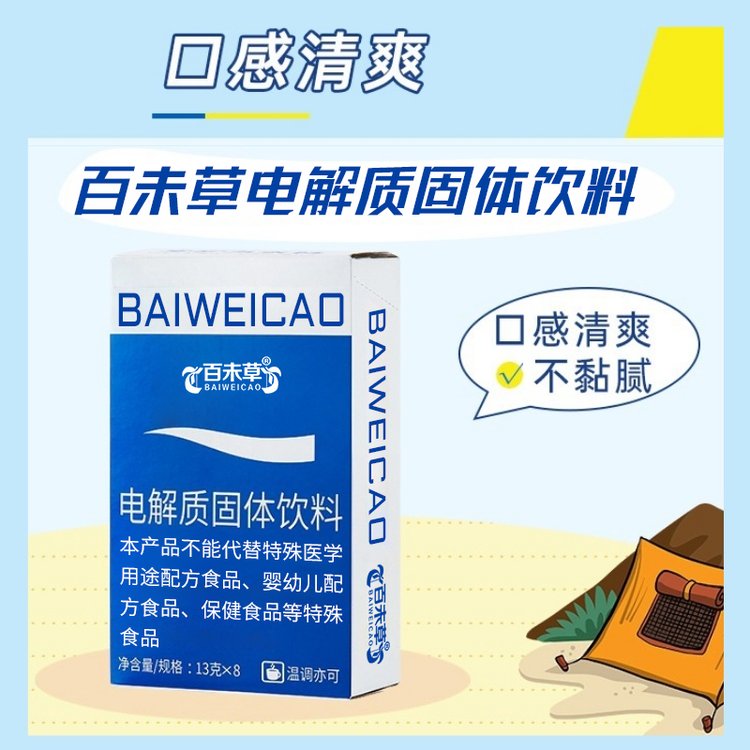 口感清爽

百未草电解质固体饮料

BAIWEICAO

百未草®
BAIWEICAO

电解质固体饮料

本产品不能代替特殊医学用途配方食品、婴幼儿配方食品、保健食品等特殊食品

净含量/规格：13克×8

温调亦可

BAIWEICAO

百未草®
BAIWEICAO

口感清爽
不黏腻